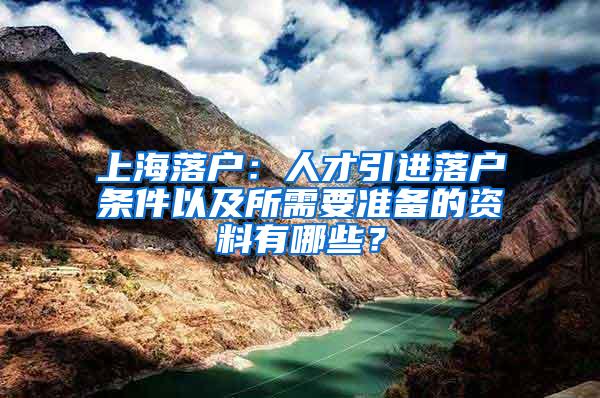 上海落户：人才引进落户条件以及所需要准备的资料有哪些？